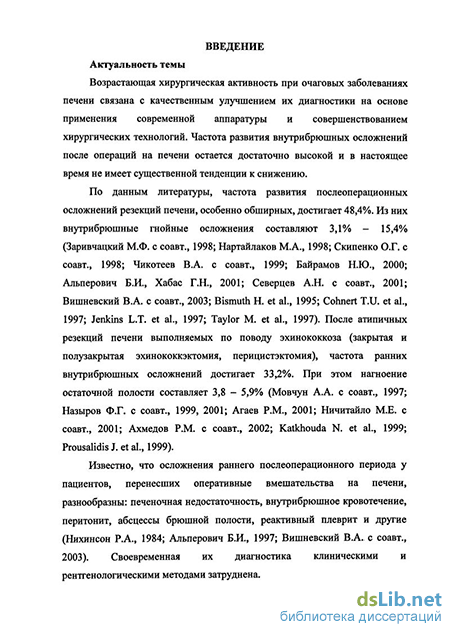 ВВЕДЕНИЕ

Актуальность темы

Возрастающая хирургическая активность при очаговых заболеваниях печени связана с качественным улучшением их диагностики на основе применения современной аппаратуры и совершенствованием хирургических технологий. Частота развития внутрибрюшных осложнений после операций на печени остается достаточно высокой и в настоящее время не имеет существенной тенденции к снижению.

По данным литературы, частота развития послеоперационных осложнений резекций печени, особенно обширных, достигает 48,4%. Из них внутрибрюшные гнойные осложнения составляют 3,1% – 15,4% (Заривчацкий М.Ф. с соавт., 1998; Нартайлаков М.А., 1998; Скипенко О.Г. с соавт., 1998; Чикотеев В.А. с соавт., 1999; Байрамов Н.Ю., 2000; Альперович Б.И., Хабас Г.Н., 2001; Северцев А.Н. с соавт., 2001; Вишневский В.А. с соавт., 2003; Bismuth H. et al., 1995; Cohnert T.U. et al., 1997; Jenkins L.T. et al., 1997; Taylor M. et al., 1997). После атипичных резекций печени выполняемых по поводу эхинококкоза (закрытая и полузакрытая эхинококкэктомия, перицистэктомия), частота ранних внутрибрюшных осложнений достигает 33,2%. При этом нагноение остаточной полости составляет 3,8 – 5,9% (Мовчун А.А. с соавт., 1997; Назыров Ф.Г. с соавт., 1999, 2001; Агаев Р.М., 2001; Ничитайло М.Е. с соавт., 2001; Ахмедов Р.М. с соавт., 2002; Katkhouda N. et al., 1999; Prousalidis J. et al., 1999).

Известно, что осложнения раннего послеоперационного периода у пациентов, перенесших оперативные вмешательства на печени, разнообразны: печеночная недостаточность, внутрибрюшное кровотечение, перитонит, абсцессы брюшной полости, реактивный плеврит и другие (Нихинсон Р.А., 1984; Альперович Б.И., 1997; Вишневский В.А. с соавт., 2003). Своевременная их диагностика клиническими и рентгенологическими методами затруднена.

dsLib.net
библиотека диссертаций